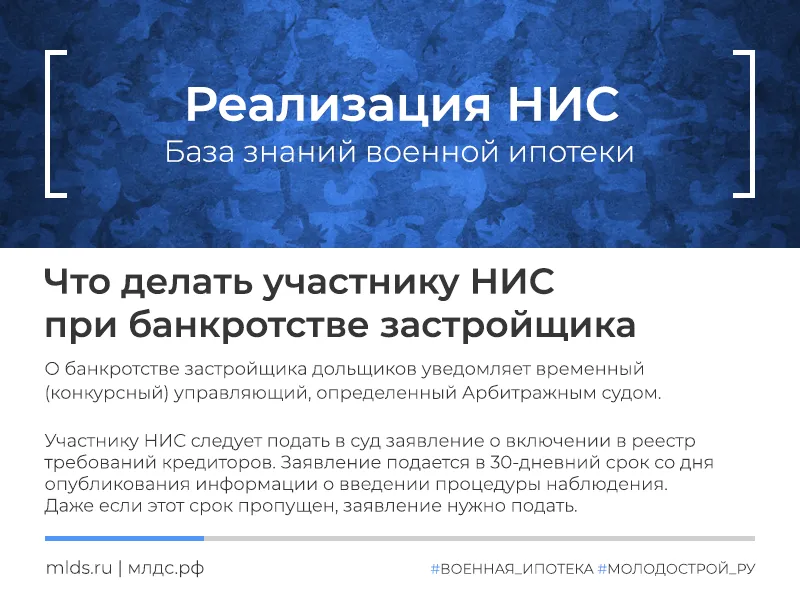 Реализация НИС
База знаний военной ипотеки

Что делать участнику НИС при банкротстве застройщика

О банкротстве застройщика дольщиков уведомляет временный (конкурсный) управляющий, определенный Арбитражным судом.

Участнику НИС следует подать в суд заявление о включении в реестр требований кредиторов. Заявление подается в 30-дневний срок со дня опубликования информации о введении процедуры наблюдения. Даже если этот срок пропущен, заявление нужно подать.

mlds.ru | млдс.рф

#ВОЕННАЯ_ИПОТЕКА #МОЛОДОСТРОЙ_РУ